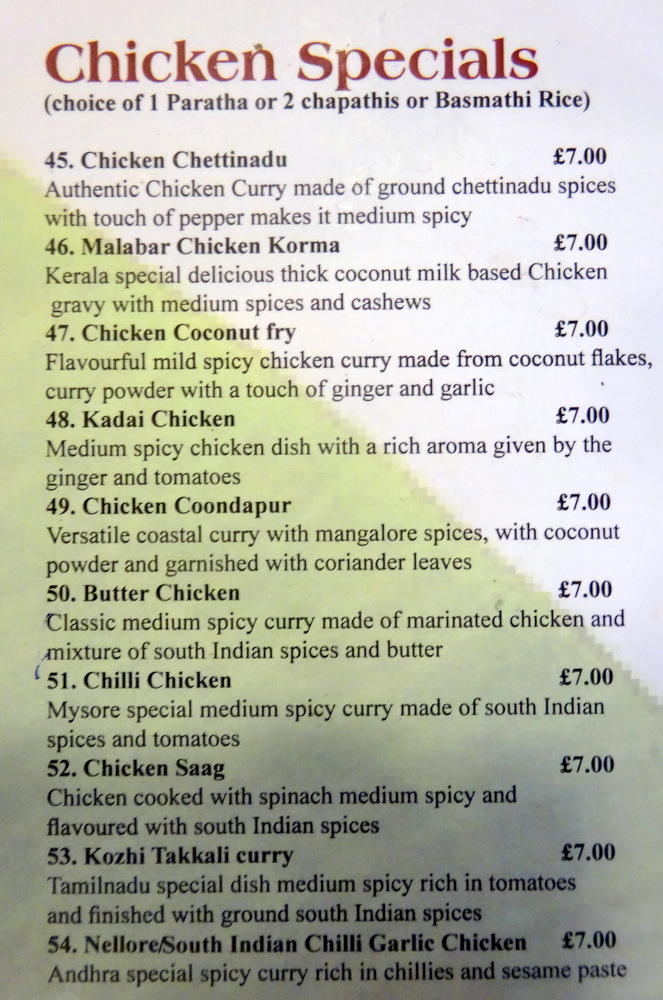 Chicken Specials
(choice of 1 Paratha or 2 chapathis or Basmathi Rice)

45. Chicken Chettinadu £7.00
Authentic Chicken Curry made of ground chettinadu spices with touch of pepper makes it medium spicy

46. Malabar Chicken Korma £7.00
Kerala special delicious thick coconut milk based Chicken gravy with medium spices and cashews

47. Chicken Coconut fry £7.00
Flavourful mild spicy chicken curry made from coconut flakes, curry powder with a touch of ginger and garlic

48. Kadai Chicken £7.00
Medium spicy chicken dish with a rich aroma given by the ginger and tomatoes

49. Chicken Coondapur £7.00
Versatile coastal curry with mangalore spices, with coconut powder and garnished with coriander leaves

50. Butter Chicken £7.00
Classic medium spicy curry made of marinated chicken and mixture of south Indian spices and butter

51. Chilli Chicken £7.00
Mysore special medium spicy curry made of south Indian spices and tomatoes

52. Chicken Saag £7.00
Chicken cooked with spinach medium spicy and flavoured with south Indian spices

53. Kozhi Takkali curry £7.00
Tamilnadu special dish medium spicy rich in tomatoes and finished with ground south Indian spices

54. Nellore/South Indian Chilli Garlic Chicken £7.00
Andhra special spicy curry rich in chillies and sesame paste